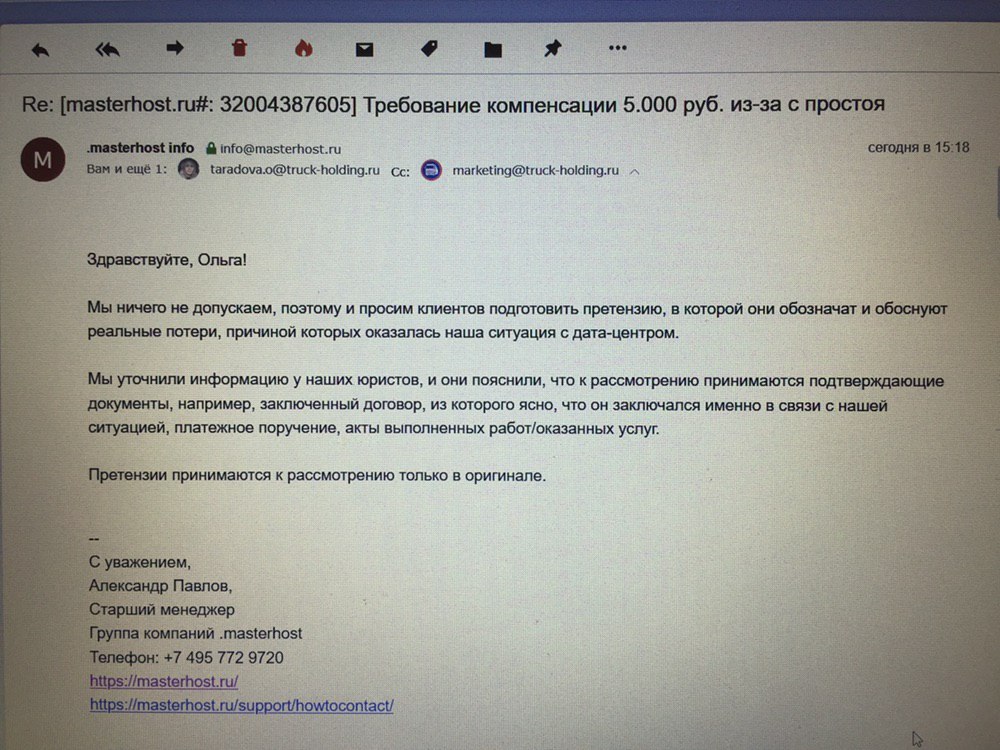 Re: [masterhost.ru#: 32004387605] Требование компенсации 5.000 руб. из-за с простоя

M

.masterhost info info@masterhost.ru
сегодня в 15:18
Вам и ещё 1: taradova.o@truck-holding.ru Cc: marketing@truck-holding.ru

Здравствуйте, Ольга!

Мы ничего не допускаем, поэтому и просим клиентов подготовить претензию, в которой они обозначат и обоснуют реальные потери, причиной которых оказалась наша ситуация с дата-центром.

Мы уточнили информацию у наших юристов, и они пояснили, что к рассмотрению принимаются подтверждающие документы, например, заключенный договор, из которого ясно, что он заключался именно в связи с нашей ситуацией, платежное поручение, акты выполненных работ/оказанных услуг.

Претензии принимаются к рассмотрению только в оригинале.

--
С уважением,
Александр Павлов,
Старший менеджер
Группа компаний .masterhost
Телефон: +7 495 772 9720
https://masterhost.ru/
https://masterhost.ru/support/howtocontact/